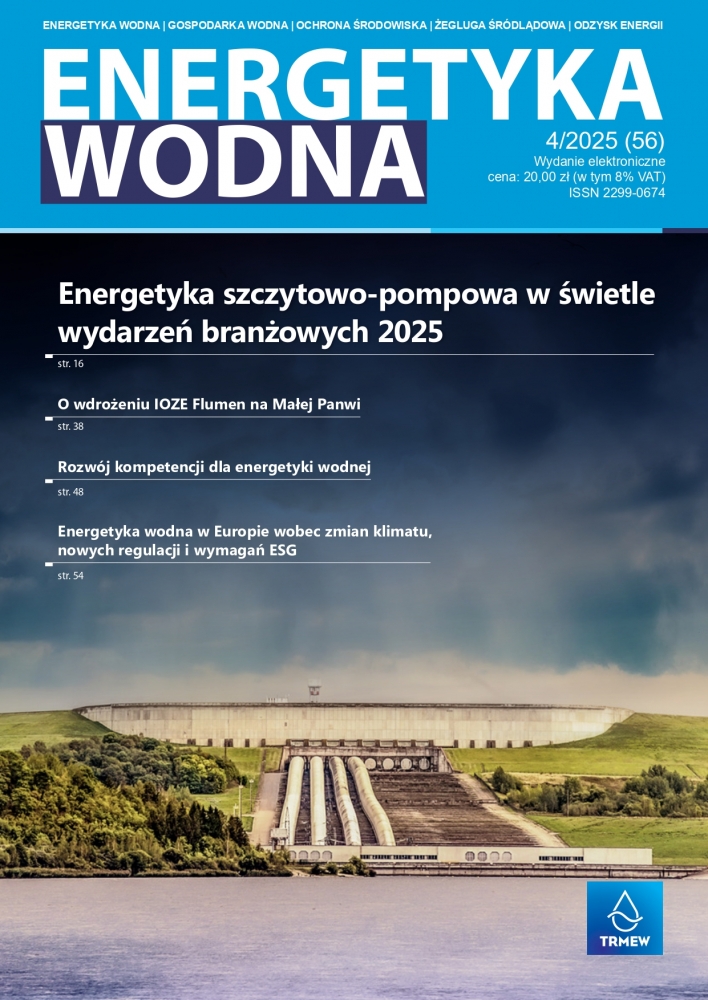 ENERGETYKA WODNA | GOSPODARKA WODNA | OCHRONA ŚRODOWISKA | ŻEGLUGA ŚRÓDLĄDOWA | ODZYSK ENERGII

ENERGETYKA WODNA

4/2025 (56)
Wydanie elektroniczne
cena: 20,00 zł (w tym 8% VAT)
ISSN 2299-0674

Energetyka szczytowo-pompowa w świetle wydarzeń branżowych 2025
str. 16

O wdrożeniu IOZE Flumen na Małej Panwi
str. 38

Rozwój kompetencji dla energetyki wodnej
str. 48

Energetyka wodna w Europie wobec zmian klimatu, nowych regulacji i wymagań ESG
str. 54

TRMEW